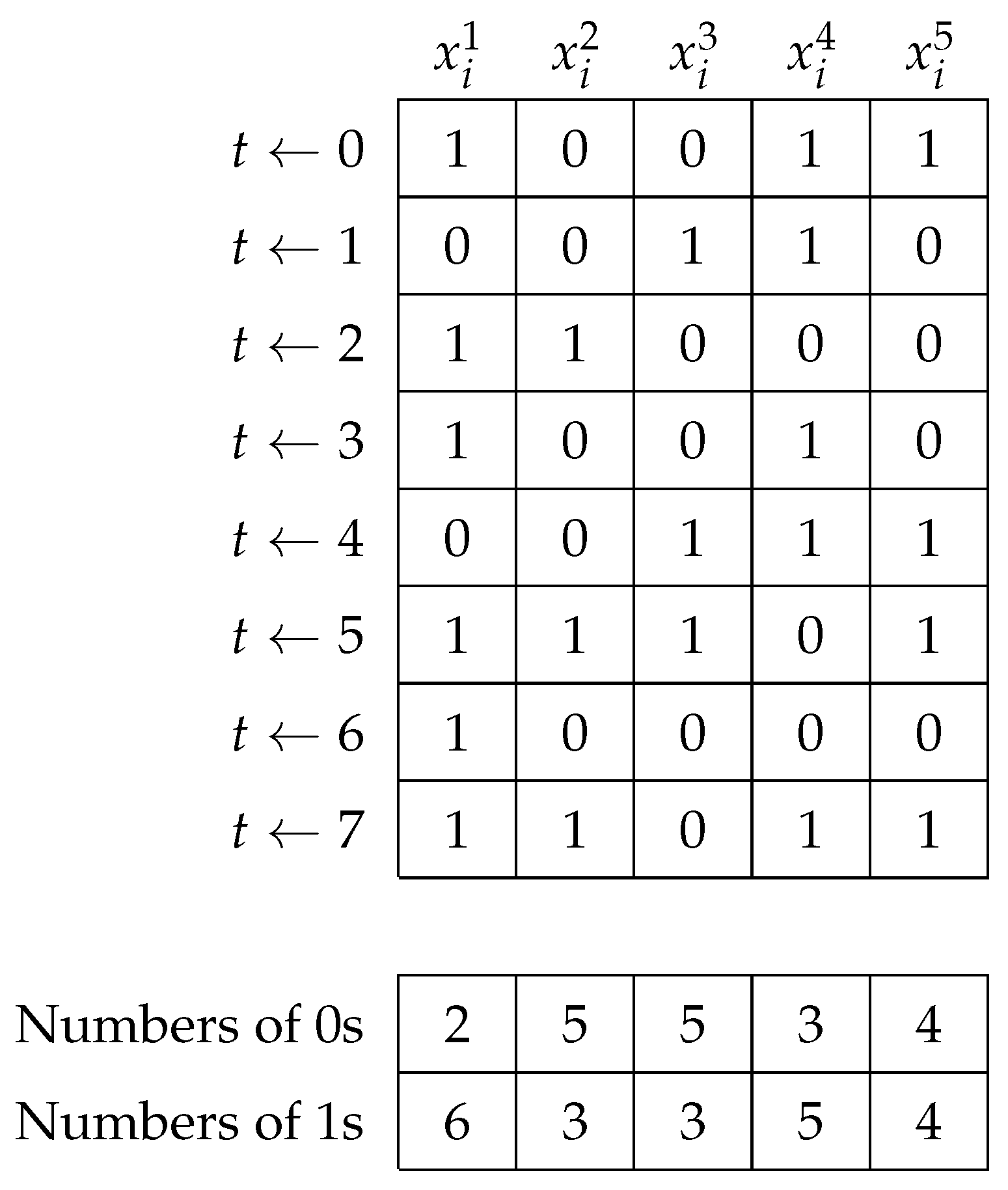 |  | $x_i^1$ | $x_i^2$ | $x_i^3$ | $x_i^4$ | $x_i^5$ |
|---|---|---|---|---|---|
| $t \leftarrow 0$ | 1 | 0 | 0 | 1 | 1 |
| $t \leftarrow 1$ | 0 | 0 | 1 | 1 | 0 |
| $t \leftarrow 2$ | 1 | 1 | 0 | 0 | 0 |
| $t \leftarrow 3$ | 1 | 0 | 0 | 1 | 0 |
| $t \leftarrow 4$ | 0 | 0 | 1 | 1 | 1 |
| $t \leftarrow 5$ | 1 | 1 | 1 | 0 | 1 |
| $t \leftarrow 6$ | 1 | 0 | 0 | 0 | 0 |
| $t \leftarrow 7$ | 1 | 1 | 0 | 1 | 1 |

|  |  |  |  |  |  |
|---|---|---|---|---|---|
| Numbers of 0s | 2 | 5 | 5 | 3 | 4 |
| Numbers of 1s | 6 | 3 | 3 | 5 | 4 |